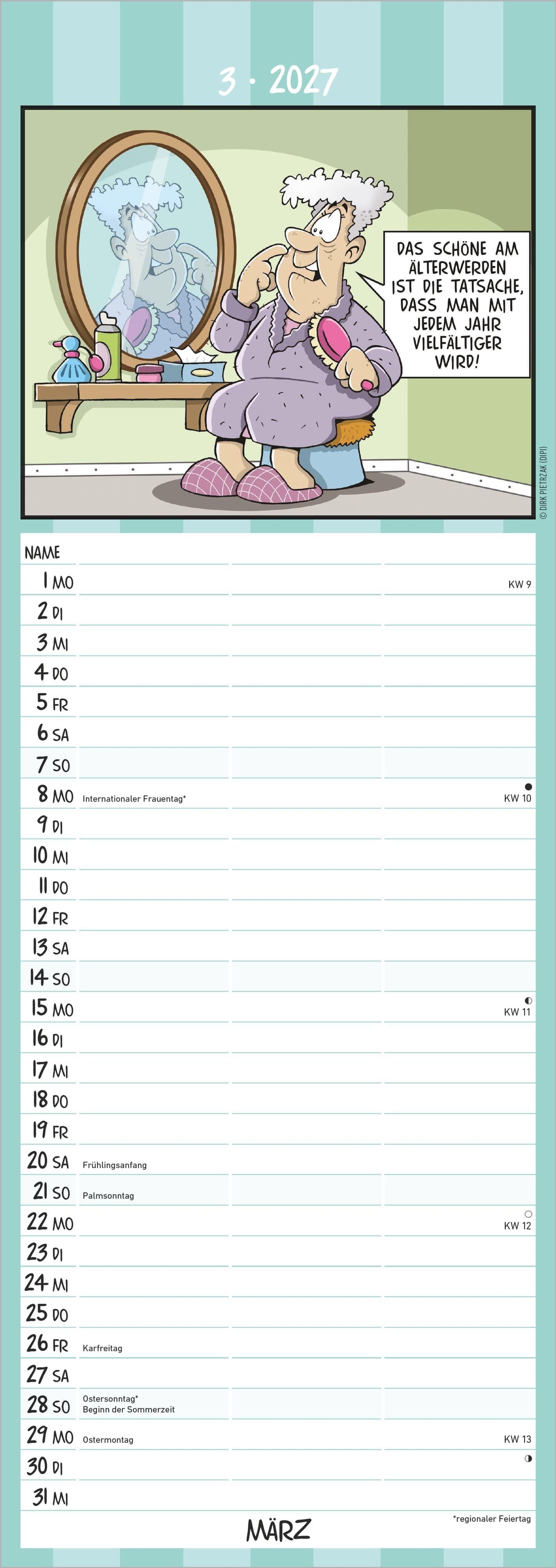 3 · 2027

DAS SCHÖNE AM ÄLTERWERDEN IST DIE TATSACHE, DASS MAN MIT JEDEM JAHR VIELFÄLTIGER WIRD!

© DIRK PIETRZAK (DIPI)

NAME
1 MO KW 9
2 DI
3 MI
4 DO
5 FR
6 SA
7 SO
8 MO Internationaler Frauentag* KW 10
9 DI
10 MI
11 DO
12 FR
13 SA
14 SO
15 MO KW 11
16 DI
17 MI
18 DO
19 FR
20 SA Frühlingsanfang
21 SO Palmsonntag
22 MO KW 12
23 DI
24 MI
25 DO
26 FR Karfreitag
27 SA
28 SO Ostersonntag* Beginn der Sommerzeit
29 MO Ostermontag KW 13
30 DI
31 MI

MÄRZ

*regionaler Feiertag